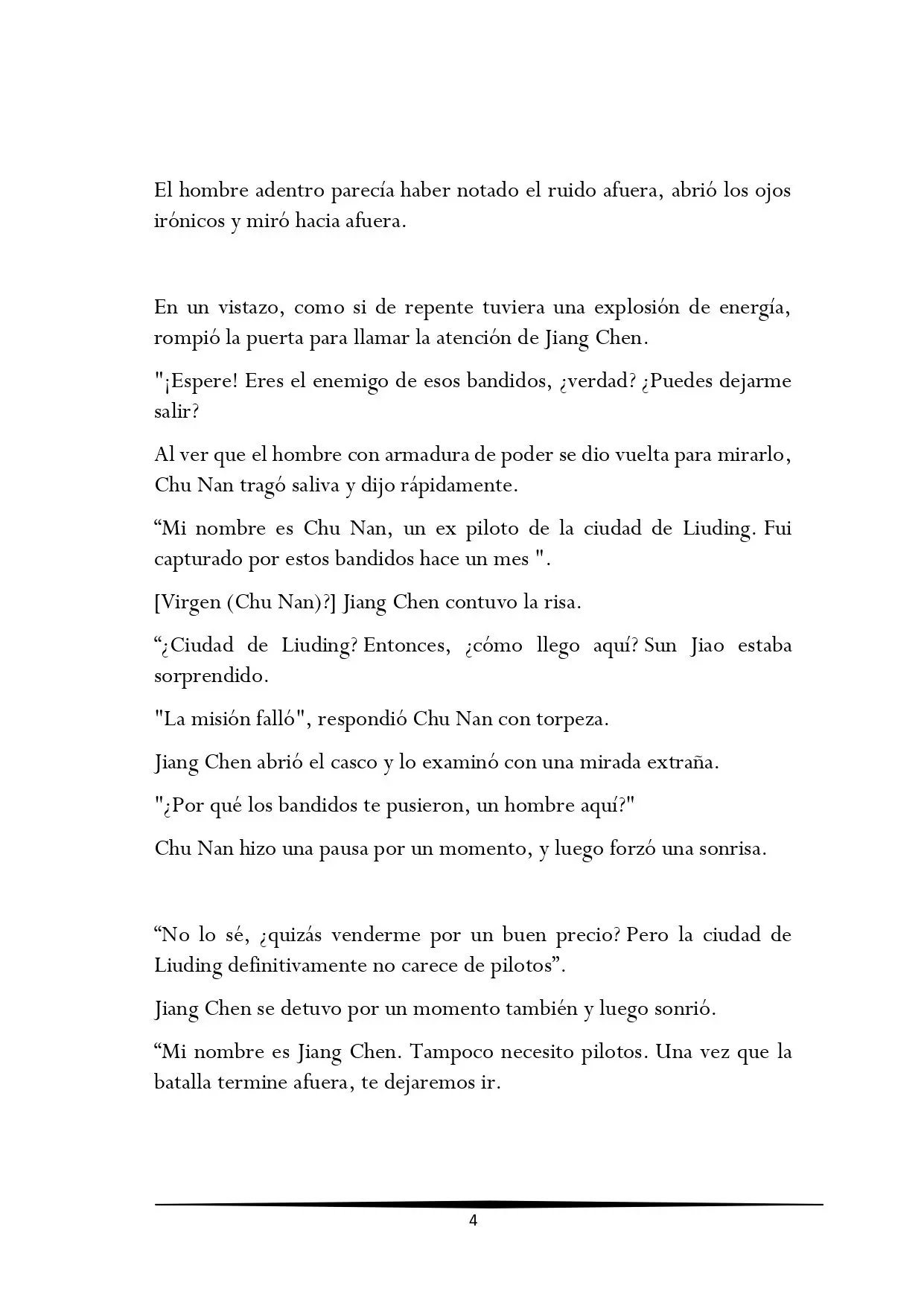 El hombre adentro parecía haber notado el ruido afuera, abrió los ojos irónicos y miró hacia afuera.

En un vistazo, como si de repente tuviera una explosión de energía, rompió la puerta para llamar la atención de Jiang Chen.

"¡Espere! Eres el enemigo de esos bandidos, ¿verdad? ¿Puedes dejarme salir?

Al ver que el hombre con armadura de poder se dio vuelta para mirarlo, Chu Nan tragó saliva y dijo rápidamente.

"Mi nombre es Chu Nan, un ex piloto de la ciudad de Liuding. Fui capturado por estos bandidos hace un mes ".

[Virgen (Chu Nan)?] Jiang Chen contuvo la risa.

"¿Ciudad de Liuding? Entonces, ¿cómo llego aquí? Sun Jiao estaba sorprendido.

"La misión falló", respondió Chu Nan con torpeza.

Jiang Chen abrió el casco y lo examinó con una mirada extraña.

"¿Por qué los bandidos te pusieron, un hombre aquí?"

Chu Nan hizo una pausa por un momento, y luego forzó una sonrisa.

"No lo sé, ¿quizás venderme por un buen precio? Pero la ciudad de Liuding definitivamente no carece de pilotos".

Jiang Chen se detuvo por un momento también y luego sonrió.

"Mi nombre es Jiang Chen. Tampoco necesito pilotos. Una vez que la batalla termine afuera, te dejaremos ir.

4